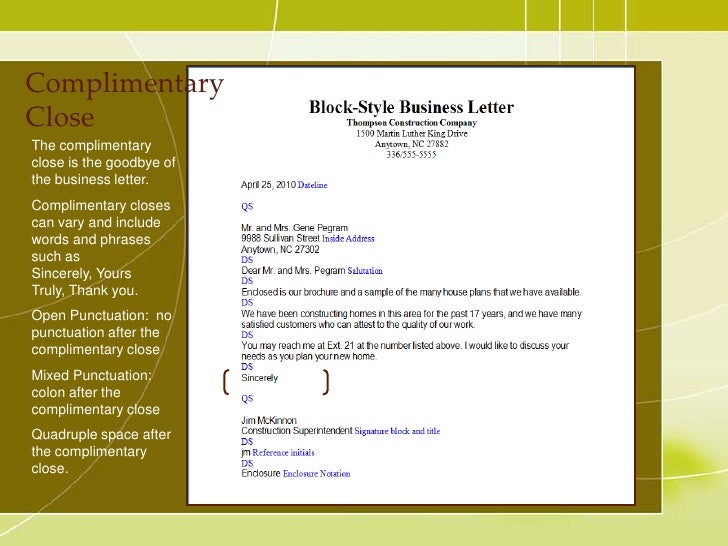 Complimentary Close

The complimentary close is the goodbye of the business letter.

Complimentary closes can vary and include words and phrases such as Sincerely, Yours Truly, Thank you.

Open Punctuation: no punctuation after the complimentary close

Mixed Punctuation: colon after the complimentary close

Quadruple space after the complimentary close.

Block-Style Business Letter
Thompson Construction Company
1500 Martin Luther King Drive
Anytown, NC 27882
336/555-5555

April 25, 2010 Dateline

QS

Mr. and Mrs. Gene Pegram
9988 Sullivan Street Inside Address
Anytown, NC 27302
DS
Dear Mr. and Mrs. Pegram Salutation
DS
Enclosed is our brochure and a sample of the many house plans that we have available.
DS
We have been constructing homes in this area for the past 17 years, and we have many satisfied customers who can attest to the quality of our work.
DS
You may reach me at Ext. 21 at the number listed above. I would like to discuss your needs as you plan your new home.
DS
Sincerely

QS

Jim McKinnon
Construction Superintendent Signature block and title
DS
jm Reference initials
DS
Enclosure Enclosure Notation